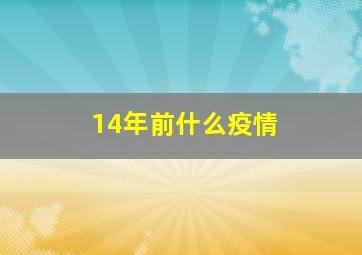 14年前什么疫情